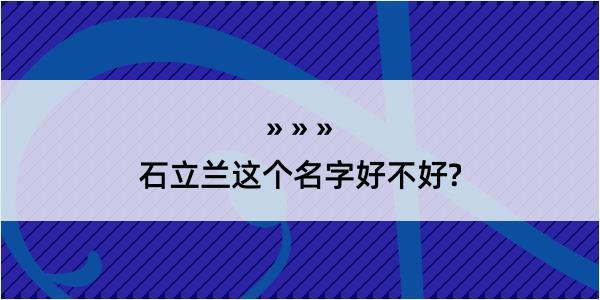 » » »

石立兰这个名字好不好?